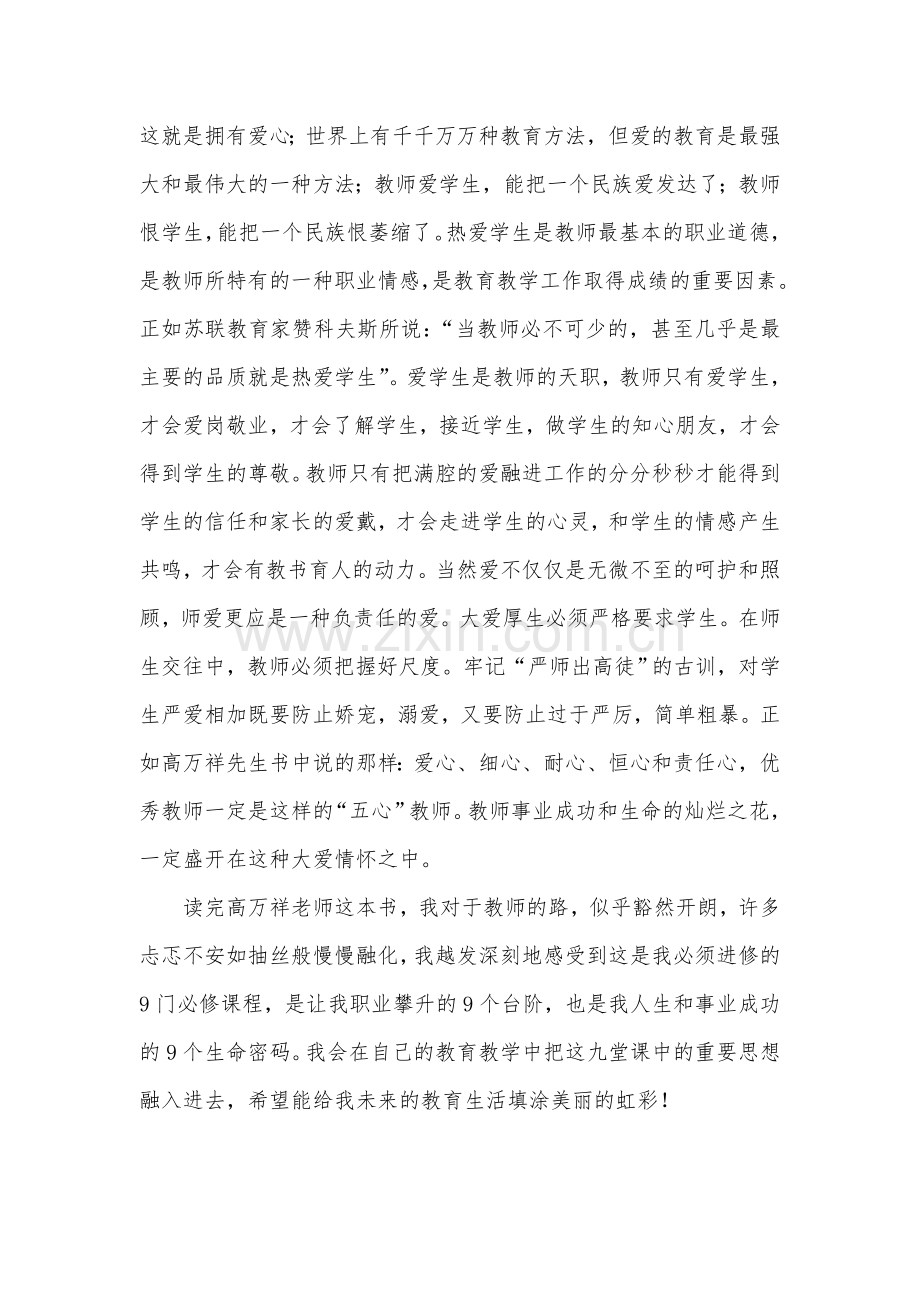 这就是拥有爱心；世界上有千千万万种教育方法，但爱的教育是最强大和最伟大的一种方法；教师爱学生，能把一个民族爱发达了；教师恨学生，能把一个民族恨萎缩了。热爱学生是教师最基本的职业道德，是教师所特有的一种职业情感，是教育教学工作取得成绩的重要因素。正如苏联教育家赞科夫斯所说：“当教师必不可少的，甚至几乎是最主要的品质就是热爱学生”。爱学生是教师的天职，教师只有爱学生，才会爱岗敬业，才会了解学生，接近学生，做学生的知心朋友，才会得到学生的尊敬。教师只有把满腔的爱融进工作的分分秒秒才能得到学生的信任和家长的爱戴，才会走进学生的心灵，和学生的情感产生共鸣，才会有教书育人的动力。当然爱不仅仅是无微不至的呵护和照顾，师爱更应是一种负责任的爱。大爱厚生必须严格要求学生。在师生交往中，教师必须把握好尺度。牢记“严师出高徒”的古训，对学生严爱相加既要防止娇宠，溺爱，又要防止过于严厉，简单粗暴。正如高万祥先生书中说的那样：爱心、细心、耐心、恒心和责任心，优秀教师一定是这样的“五心”教师。教师事业成功和生命的灿烂之花，一定盛开在这种大爱情怀之中。

读完高万祥老师这本书，我对于教师的路，似乎豁然开朗，许多忐忑不安如抽丝般慢慢融化，我越发深刻地感受到这是我必须进修的9门必修课程，是让我职业攀升的9个台阶，也是我人生和事业成功的9个生命密码。我会在自己的教育教学中把这九堂课中的重要思想融入进去，希望能给我未来的教育生活填涂美丽的虹彩！

www.zixin.com.cn